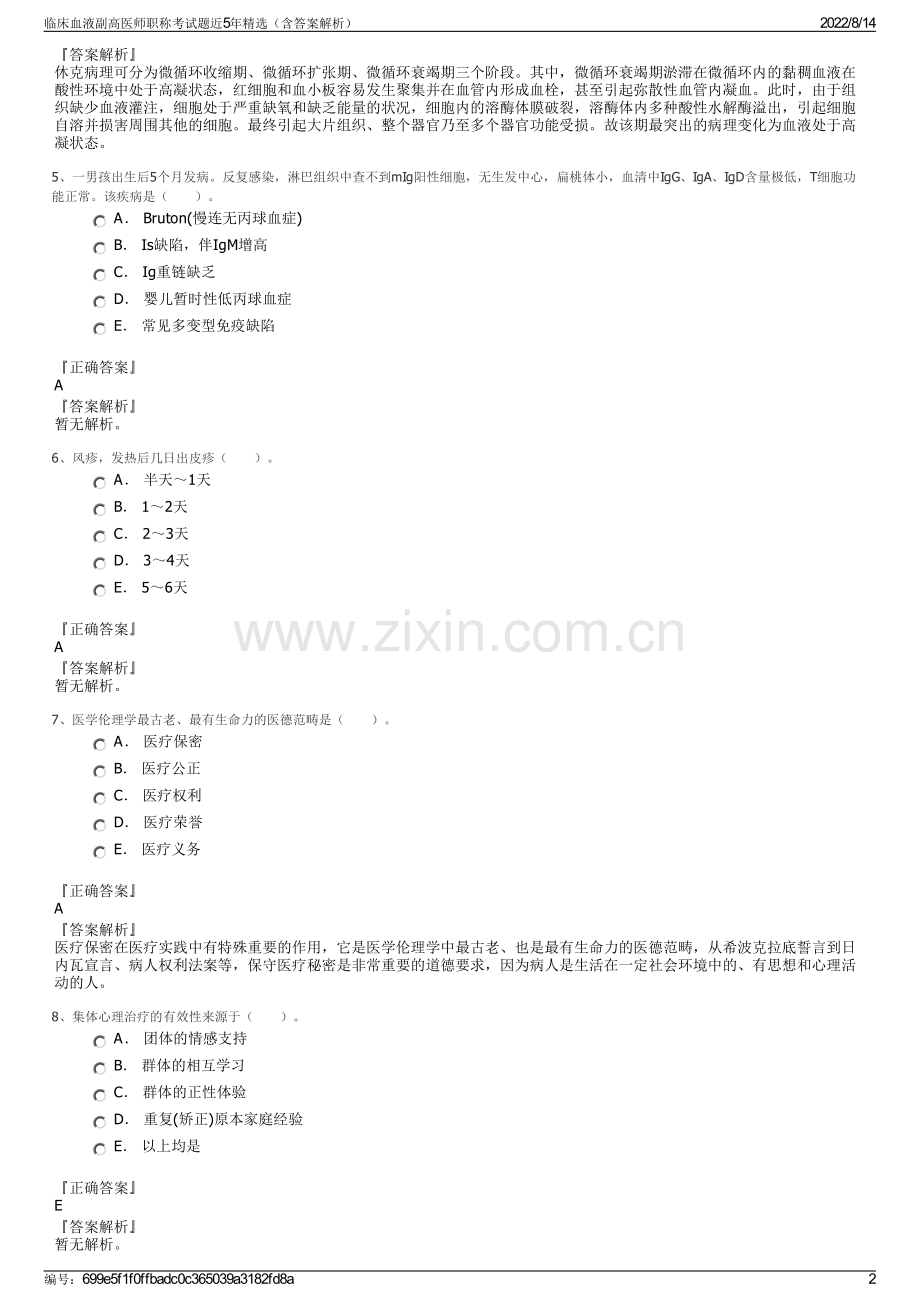 临床血液副高医师职称考试题近5年精选（含答案解析）

2022/8/14

『答案解析』
休克病理可分为微循环收缩期、微循环扩张期、微循环衰竭期三个阶段。其中，微循环衰竭期淤滞在微循环内的黏稠血液在酸性环境中处于高凝状态，红细胞和血小板容易发生聚集并在血管内形成血栓，甚至引起弥散性血管内凝血。此时，由于组织缺少血液灌注，细胞处于严重缺氧和缺乏能量的状况，细胞内的溶酶体膜破裂，溶酶体内多种酸性水解酶溢出，引起细胞自溶并损害周围其他的细胞。最终引起大片组织、整个器官乃至多个器官功能受损。故该期最突出的病理变化为血液处于高凝状态。

5、一男孩出生后5个月发病。反复感染，淋巴组织中查不到mIg阳性细胞，无生发中心，扁桃体小，血清中IgG、IgA、IgD含量极低，T细胞功能正常。该疾病是（　　）。

A． Bruton(慢连无丙球血症)

B． Is缺陷，伴IgM增高

C． Ig重链缺乏

D． 婴儿暂时性低丙球血症

E． 常见多变型免疫缺陷

『正确答案』
A
『答案解析』
暂无解析。

6、风疹，发热后几日出皮疹（　　）。

A． 半天～1天

B． 1～2天

C． 2～3天

D． 3～4天

E． 5～6天

『正确答案』
A
『答案解析』
暂无解析。

www.zixin.com.cn

7、医学伦理学最古老、最有生命力的医德范畴是（　　）。

A． 医疗保密

B． 医疗公正

C． 医疗权利

D． 医疗荣誉

E． 医疗义务

『正确答案』
A
『答案解析』
医疗保密在医疗实践中有特殊重要的作用，它是医学伦理学中最古老、也是最有生命力的医德范畴，从希波克拉底誓言到日内瓦宣言、病人权利法案等，保守医疗秘密是非常重要的道德要求，因为病人是生活在一定社会环境中的、有思想和心理活动的人。

8、集体心理治疗的有效性来源于（　　）。

A． 团体的情感支持

B． 群体的相互学习

C． 群体的正性体验

D． 重复(矫正)原本家庭经验

E． 以上均是

『正确答案』
E
『答案解析』
暂无解析。

编号：699e5f1f0ffbadc0c365039a3182fd8a

2